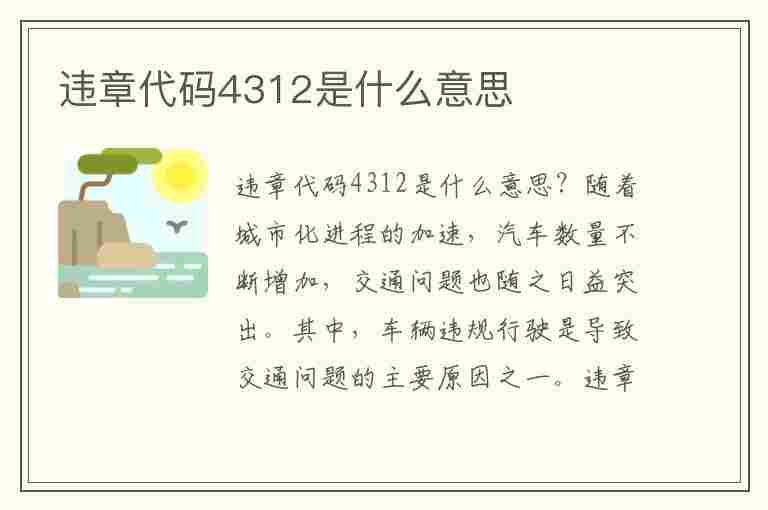 违章代码4312是什么意思

违章代码4312是什么意思？随着城市化进程的加速，汽车数量不断增加，交通问题也随之日益突出。其中，车辆违规行驶是导致交通问题的主要原因之一。违章